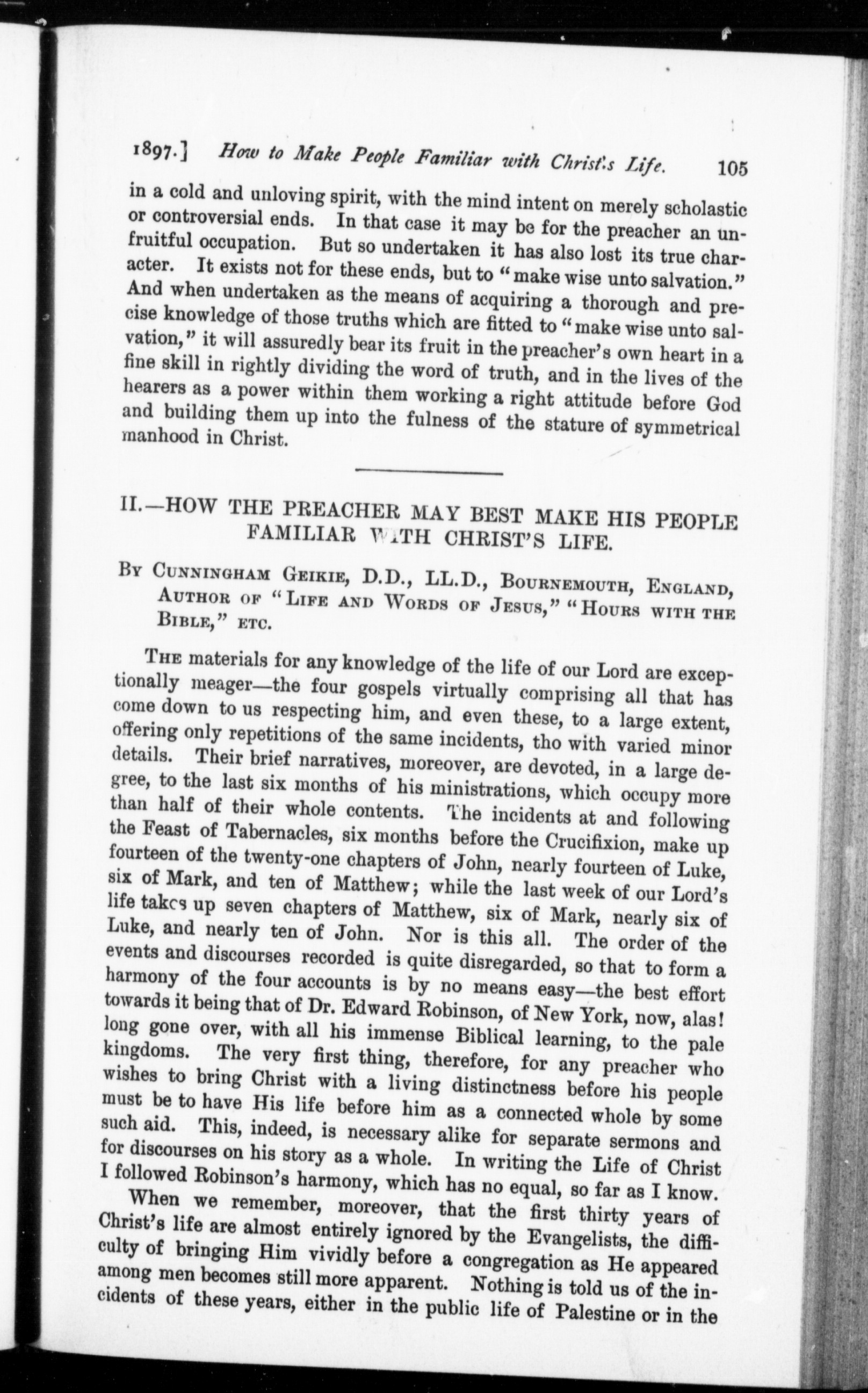 1897.] How to Make People Familiar with Christ's Life. 105

in a cold and unloving spirit, with the mind intent on merely scholastic or controversial ends. In that case it may be for the preacher an unfruitful occupation. But so undertaken it has also lost its true character. It exists not for these ends, but to "make wise unto salvation." And when undertaken as the means of acquiring a thorough and precise knowledge of those truths which are fitted to "make wise unto salvation," it will assuredly bear its fruit in the preacher's own heart in a fine skill in rightly dividing the word of truth, and in the lives of the hearers as a power within them working a right attitude before God and building them up into the fulness of the stature of symmetrical manhood in Christ.

II.—HOW THE PREACHER MAY BEST MAKE HIS PEOPLE FAMILIAR WITH CHRIST'S LIFE.

By Cunningham Geikie, D.D., LL.D., Bournemouth, England, Author of "Life and Words of Jesus," "Hours with the Bible," etc.

The materials for any knowledge of the life of our Lord are exceptionally meager—the four gospels virtually comprising all that has come down to us respecting him, and even these, to a large extent, offering only repetitions of the same incidents, tho with varied minor details. Their brief narratives, moreover, are devoted, in a large degree, to the last six months of his ministrations, which occupy more than half of their whole contents. The incidents at and following the Feast of Tabernacles, six months before the Crucifixion, make up fourteen of the twenty-one chapters of John, nearly fourteen of Luke, six of Mark, and ten of Matthew; while the last week of our Lord's life takes up seven chapters of Matthew, six of Mark, nearly six of Luke, and nearly ten of John. Nor is this all. The order of the events and discourses recorded is quite disregarded, so that to form a harmony of the four accounts is by no means easy—the best effort towards it being that of Dr. Edward Robinson, of New York, now, alas! long gone over, with all his immense Biblical learning, to the pale kingdoms. The very first thing, therefore, for any preacher who wishes to bring Christ with a living distinctness before his people must be to have His life before him as a connected whole by some such aid. This, indeed, is necessary alike for separate sermons and for discourses on his story as a whole. In writing the Life of Christ I followed Robinson's harmony, which has no equal, so far as I know.

When we remember, moreover, that the first thirty years of Christ's life are almost entirely ignored by the Evangelists, the difficulty of bringing Him vividly before a congregation as He appeared among men becomes still more apparent. Nothing is told us of the incidents of these years, either in the public life of Palestine or in the